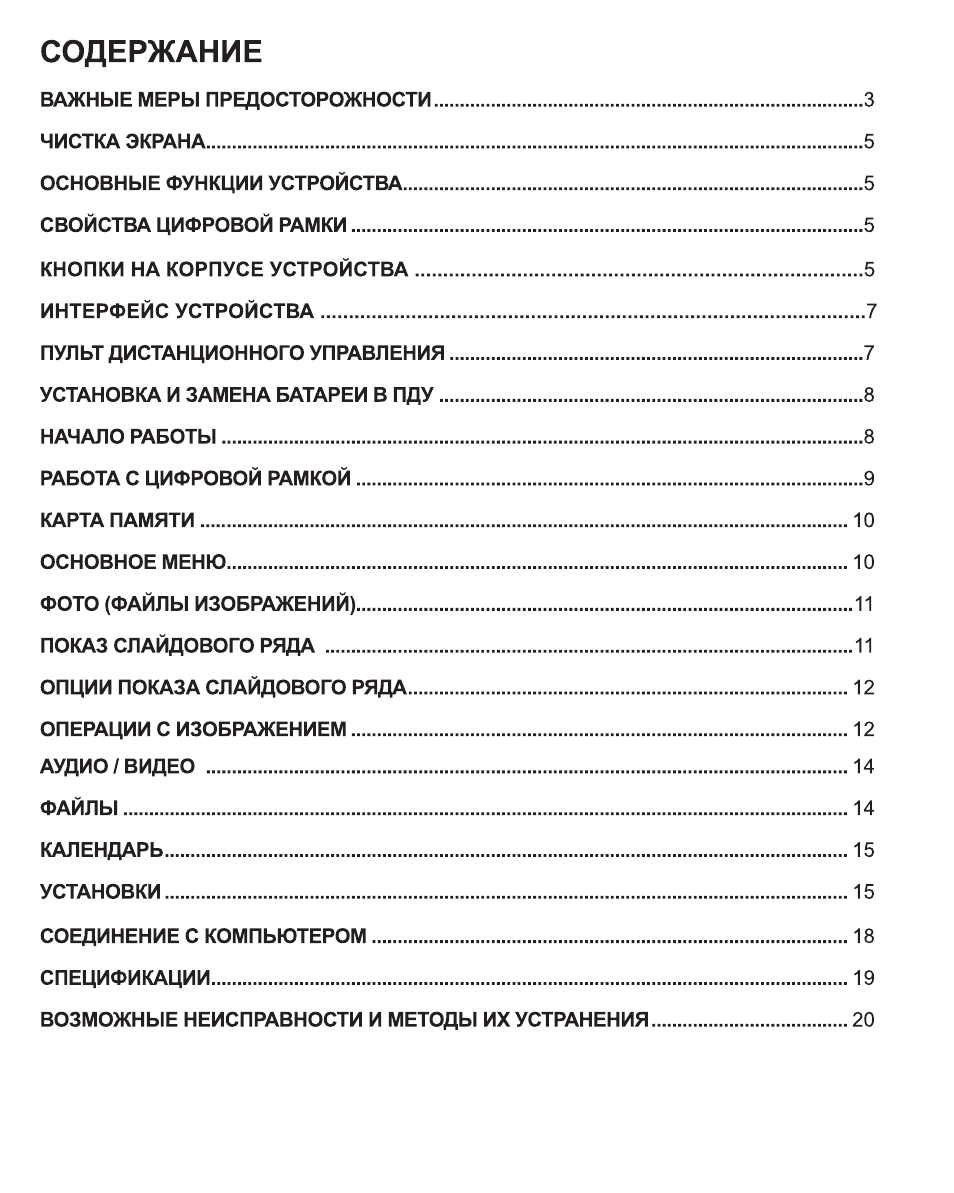 СОДЕРЖАНИЕ

ВАЖНЫЕ МЕРЫ ПРЕДОСТОРОЖНОСТИ 3

ЧИСТКА ЭКРАНА 5

ОСНОВНЫЕ ФУНКЦИИ УСТРОЙСТВА 5

СВОЙСТВА ЦИФРОВОЙ РАМКИ 5

КНОПКИ НА КОРПУСЕ УСТРОЙСТВА 5

ИНТЕРФЕЙС УСТРОЙСТВА 7

ПУЛЬТ ДИСТАНЦИОННОГО УПРАВЛЕНИЯ 7

УСТАНОВКА И ЗАМЕНА БАТАРЕИ В ПДУ 8

НАЧАЛО РАБОТЫ 8

РАБОТА С ЦИФРОВОЙ РАМКОЙ 9

КАРТА ПАМЯТИ 10

ОСНОВНОЕ МЕНЮ 10

ФОТО (ФАЙЛЫ ИЗОБРАЖЕНИЙ) 11

ПОКАЗ СЛАЙДОВОГО РЯДА 11

ОПЦИИ ПОКАЗА СЛАЙДОВОГО РЯДА 12

ОПЕРАЦИИ С ИЗОБРАЖЕНИЕМ 12

АУДИО / ВИДЕО 14

ФАЙЛЫ 14

КАЛЕНДАРЬ 15

УСТАНОВКИ 15

СОЕДИНЕНИЕ С КОМПЬЮТЕРОМ 18

СПЕЦИФИКАЦИИ 19

ВОЗМОЖНЫЕ НЕИСПРАВНОСТИ И МЕТОДЫ ИХ УСТРАНЕНИЯ 20